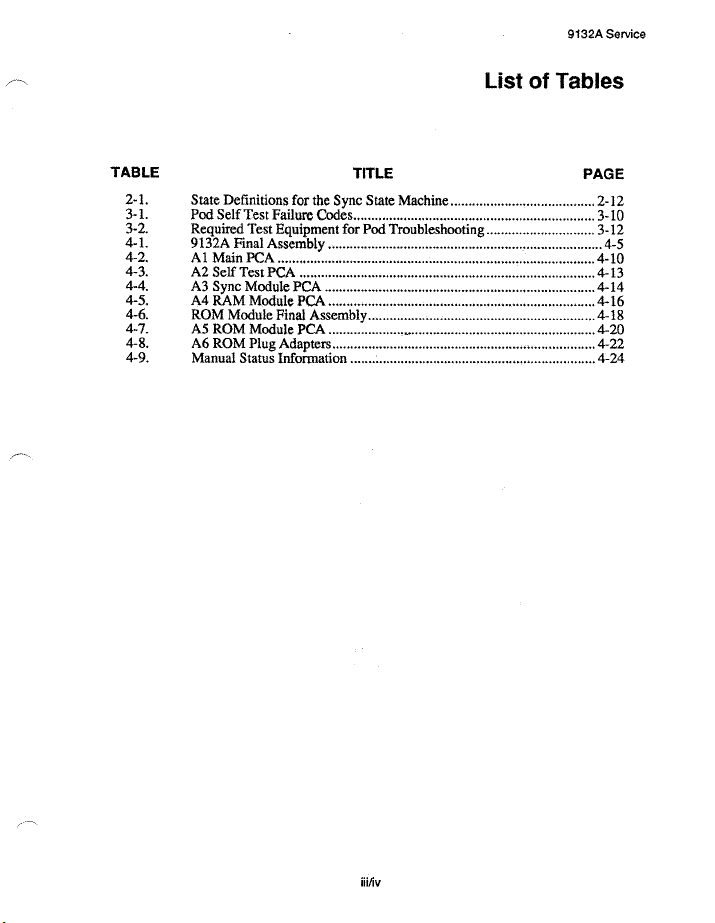 9132A Service

List of Tables

| TABLE | TITLE | PAGE |
|---|---|---|
| 2-1. | State Definitions for the Sync State Machine | 2-12 |
| 3-1. | Pod Self Test Failure Codes | 3-10 |
| 3-2. | Required Test Equipment for Pod Troubleshooting | 3-12 |
| 4-1. | 9132A Final Assembly | 4-5 |
| 4-2. | A1 Main PCA | 4-10 |
| 4-3. | A2 Self Test PCA | 4-13 |
| 4-4. | A3 Sync Module PCA | 4-14 |
| 4-5. | A4 RAM Module PCA | 4-16 |
| 4-6. | ROM Module Final Assembly | 4-18 |
| 4-7. | A5 ROM Module PCA | 4-20 |
| 4-8. | A6 ROM Plug Adapters | 4-22 |
| 4-9. | Manual Status Information | 4-24 |

iii/iv